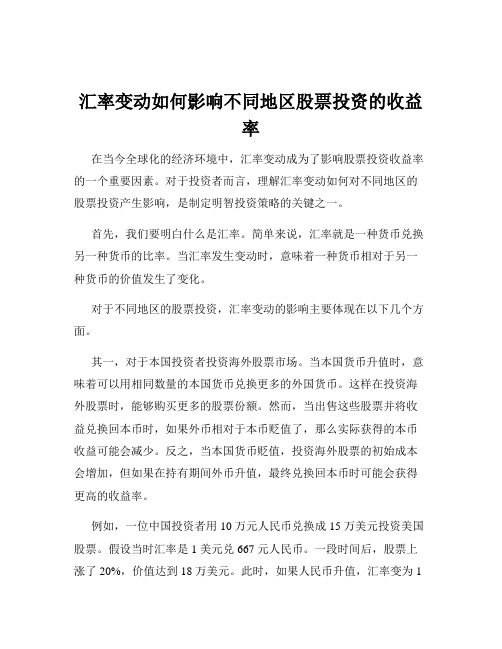 汇率变动如何影响不同地区股票投资的收益率

在当今全球化的经济环境中，汇率变动成为了影响股票投资收益率的一个重要因素。对于投资者而言，理解汇率变动如何对不同地区的股票投资产生影响，是制定明智投资策略的关键之一。

首先，我们要明白什么是汇率。简单来说，汇率就是一种货币兑换另一种货币的比率。当汇率发生变动时，意味着一种货币相对于另一种货币的价值发生了变化。

对于不同地区的股票投资，汇率变动的影响主要体现在以下几个方面。

其一，对于本国投资者投资海外股票市场。当本国货币升值时，意味着可以用相同数量的本国货币兑换更多的外国货币。这样在投资海外股票时，能够购买更多的股票份额。然而，当出售这些股票并将收益兑换回本币时，如果外币相对于本币贬值了，那么实际获得的本币收益可能会减少。反之，当本国货币贬值，投资海外股票的初始成本会增加，但如果在持有期间外币升值，最终兑换回本币时可能会获得更高的收益率。

例如，一位中国投资者用 10 万元人民币兑换成 15 万美元投资美国股票。假设当时汇率是 1 美元兑 667 元人民币。一段时间后，股票上涨了 20%，价值达到 18 万美元。此时，如果人民币升值，汇率变为 1